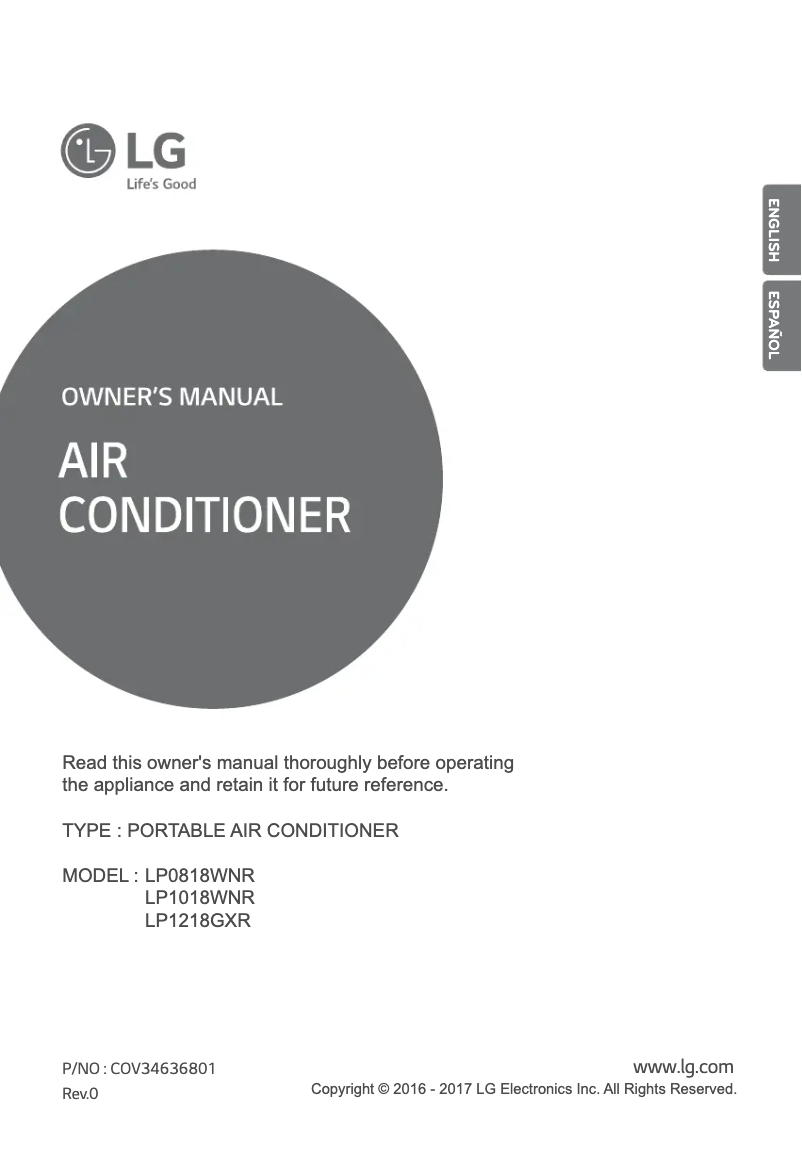 LG
Life's Good

ENGLISH
ESPAÑOL

OWNER'S MANUAL

AIR
CONDITIONER

Read this owner's manual thoroughly before operating the appliance and retain it for future reference.

TYPE : PORTABLE AIR CONDITIONER

MODEL : LP0818WNR
LP1018WNR
LP1218GXR

P/NO : COV34636801
Rev.0

www.lg.com
Copyright © 2016 - 2017 LG Electronics Inc. All Rights Reserved.